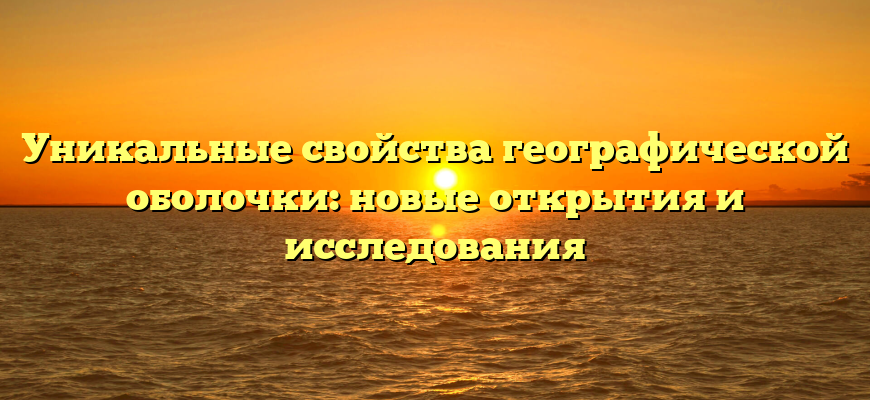 Уникальные свойства географической оболочки: новые открытия и исследования